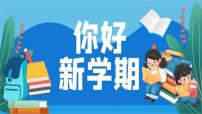 你好
新学期